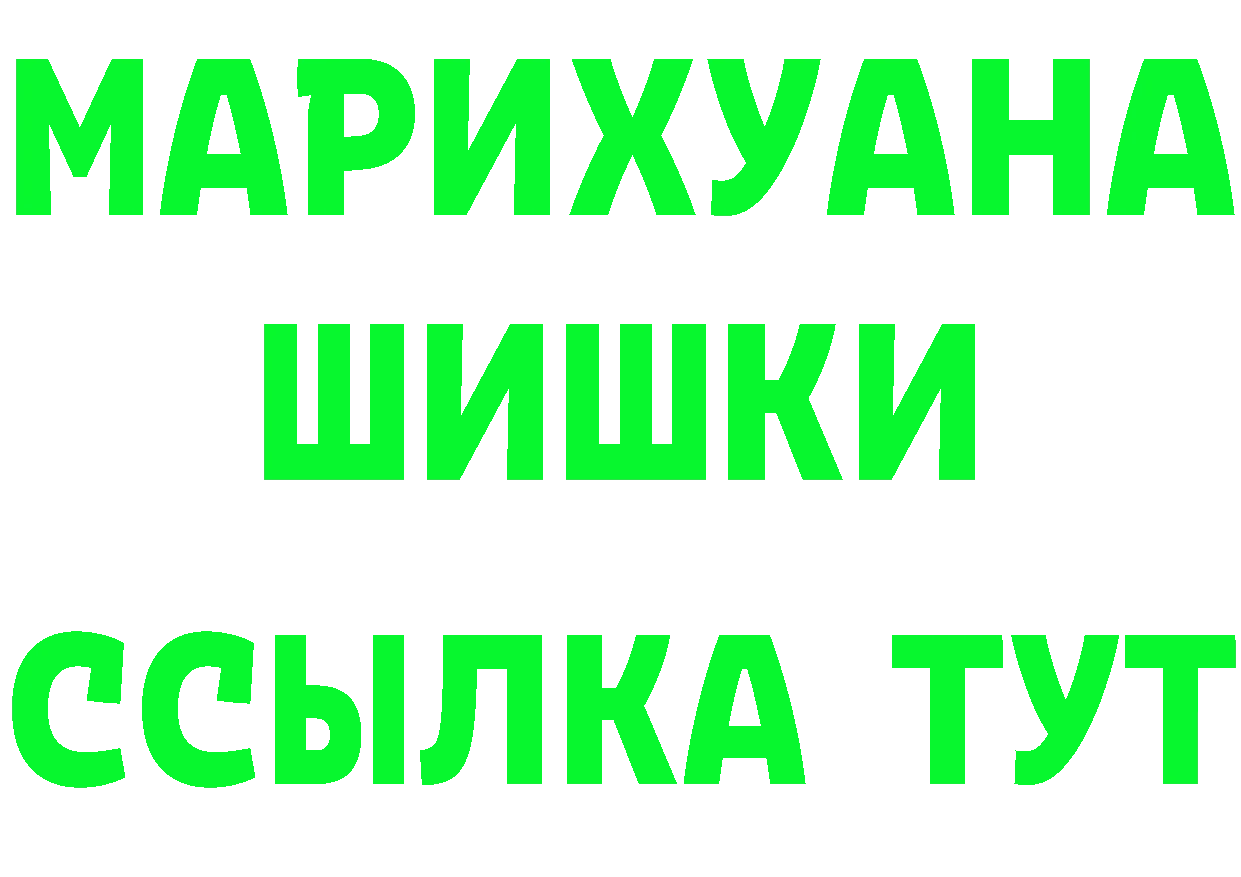 МАРИХУАНА
ШИШКИ
ССЫЛКА ТУТ